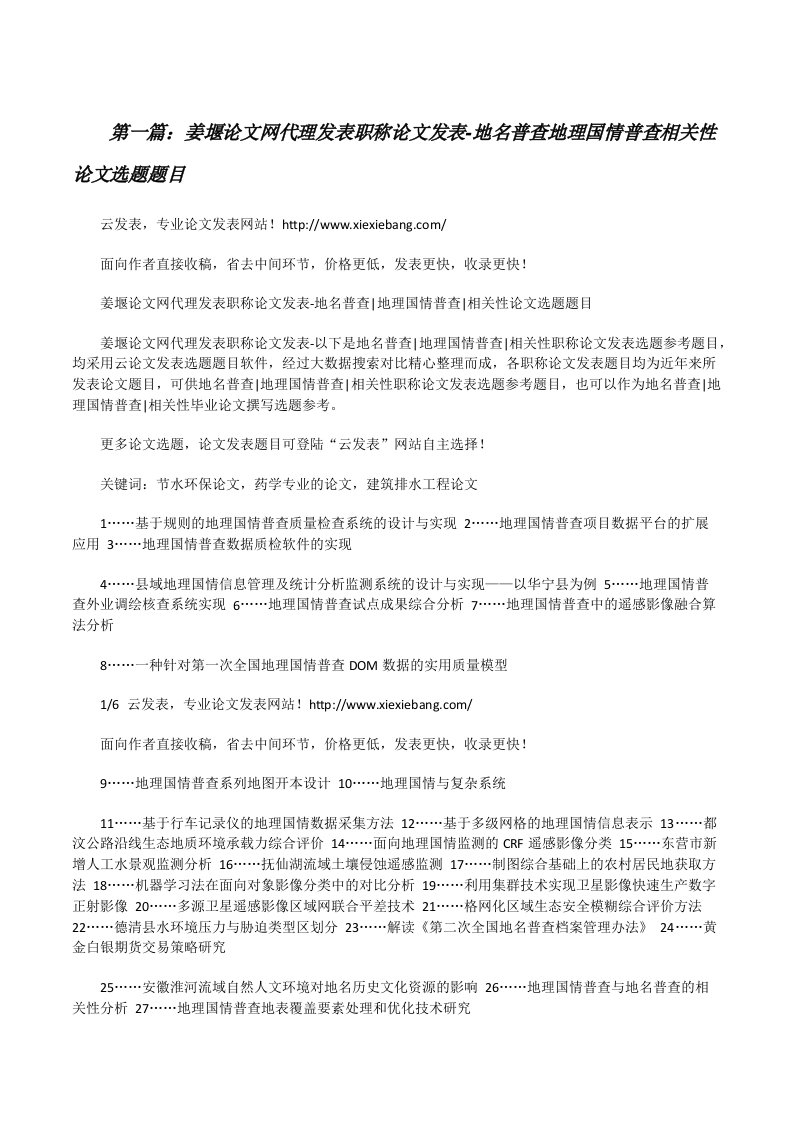 第一篇：姜堰论文网代理发表职称论文发表-地名普查地理国情普查相关性论文选题题目

云发表，专业论文发表网站！http://www.xiexiebang.com/

面向作者直接收稿，省去中间环节，价格更低，发表更快，收录更快！

姜堰论文网代理发表职称论文发表-地名普查|地理国情普查|相关性论文选题题目

姜堰论文网代理发表职称论文发表-以下是地名普查|地理国情普查|相关性职称论文发表选题参考题目，均采用云论文发表选题题目软件，经过大数据搜索对比精心整理而成，各职称论文发表题目均为近年来所发表论文题目，可供地名普查|地理国情普查|相关性职称论文发表选题参考题目，也可以作为地名普查|地理国情普查|相关性毕业论文撰写选题参考。

更多论文选题，论文发表题目可登陆“云发表”网站自主选择！

关键词：节水环保论文，药学专业的论文，建筑排水工程论文

1……基于规则的地理国情普查质量检查系统的设计与实现 2……地理国情普查项目数据平台的扩展应用 3……地理国情普查数据质检软件的实现

4……县域地理国情信息管理及统计分析监测系统的设计与实现——以华宁县为例 5……地理国情普查外业调绘核查系统实现 6……地理国情普查试点成果综合分析 7……地理国情普查中的遥感影像融合算法分析

8……一种针对第一次全国地理国情普查 DOM 数据的实用质量模型

1/6 云发表，专业论文发表网站！http://www.xiexiebang.com/

面向作者直接收稿，省去中间环节，价格更低，发表更快，收录更快！

9……地理国情普查系列地图开本设计 10……地理国情与复杂系统

11……基于行车记录仪的地理国情数据采集方法 12……基于多级网格的地理国情信息表示 13……都汶公路沿线生态地质环境承载力综合评价 14……面向地理国情监测的 CRF 遥感影像分类 15……东营市新增人工水景观监测分析 16……抚仙湖流域土壤侵蚀遥感监测 17……制图综合基础上的农村居民地获取方法 18……机器学习法在面向对象影像分类中的对比分析 19……利用集群技术实现卫星影像快速生产数字正射影像 20……多源卫星遥感影像区域网联合平差技术 21……格网化区域生态安全模糊综合评价方法 22……德清县水环境压力与胁迫类型区划分 23……解读《第二次全国地名普查档案管理办法》 24……黄金白银期货交易策略研究

25……安徽淮河流域自然人文环境对地名历史文化资源的影响 26……地理国情普查与地名普查的相关性分析 27……地理国情普查地表覆盖要素处理和优化技术研究